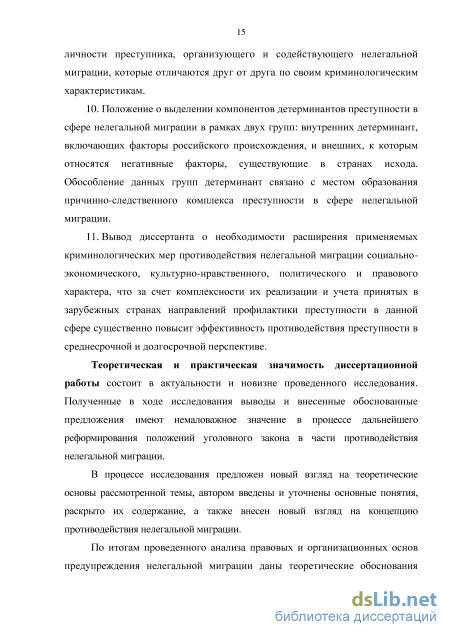 15

личности преступника, организующего и содействующего нелегальной миграции, которые отличаются друг от друга по своим криминологическим характеристикам.

10. Положение о выделении компонентов детерминантов преступности в сфере нелегальной миграции в рамках двух групп: внутренних детерминант, включающих факторы российского происхождения, и внешних, к которым относятся негативные факторы, существующие в странах исхода. Обособление данных групп детерминант связано с местом образования причинно-следственного комплекса преступности в сфере нелегальной миграции.

11. Вывод диссертанта о необходимости расширения применяемых криминологических мер противодействия нелегальной миграции социально-экономического, культурно-нравственного, политического и правового характера, что за счет комплексности их реализации и учета принятых в зарубежных странах направлений профилактики преступности в данной сфере существенно повысит эффективность противодействия преступности в среднесрочной и долгосрочной перспективе.

Теоретическая и практическая значимость диссертационной работы состоит в актуальности и новизне проведенного исследования. Полученные в ходе исследования выводы и внесенные обоснованные предложения имеют немаловажное значение в процессе дальнейшего реформирования положений уголовного закона в части противодействия нелегальной миграции.

В процессе исследования предложен новый взгляд на теоретические основы рассмотренной темы, автором введены и уточнены основные понятия, раскрыто их содержание, а также внесен новый взгляд на концепцию противодействия нелегальной миграции.

По итогам проведенного анализа правовых и организационных основ предупреждения нелегальной миграции даны теоретические обоснования

dsLib.net
библиотека диссертаций